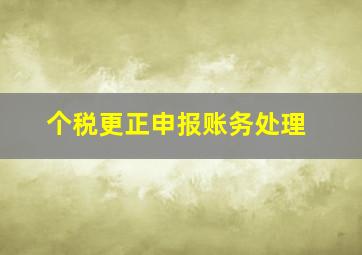 个税更正申报账务处理